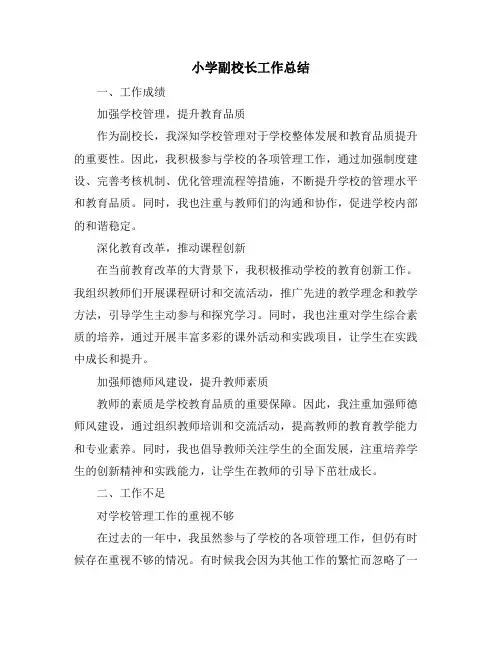 小学副校长工作总结

一、工作成绩

加强学校管理，提升教育品质

作为副校长，我深知学校管理对于学校整体发展和教育品质提升的重要性。因此，我积极参与学校的各项管理工作，通过加强制度建设、完善考核机制、优化管理流程等措施，不断提升学校的管理水平和教育品质。同时，我也注重与教师们的沟通和协作，促进学校内部的和谐稳定。

深化教育改革，推动课程创新

在当前教育改革的大背景下，我积极推动学校的教育创新工作。我组织教师们开展课程研讨和交流活动，推广先进的教学理念和教学方法，引导学生主动参与和探究学习。同时，我也注重对学生综合素质的培养，通过开展丰富多彩的课外活动和实践项目，让学生在实践中成长和提升。

加强师德师风建设，提升教师素质

教师的素质是学校教育品质的重要保障。因此，我注重加强师德师风建设，通过组织教师培训和交流活动，提高教师的教育教学能力和专业素养。同时，我也倡导教师关注学生的全面发展，注重培养学生的创新精神和实践能力，让学生在教师的引导下茁壮成长。

二、工作不足

对学校管理工作的重视不够

在过去的一年中，我虽然参与了学校的各项管理工作，但仍有时候存在重视不够的情况。有时候我会因为其他工作的繁忙而忽略了一